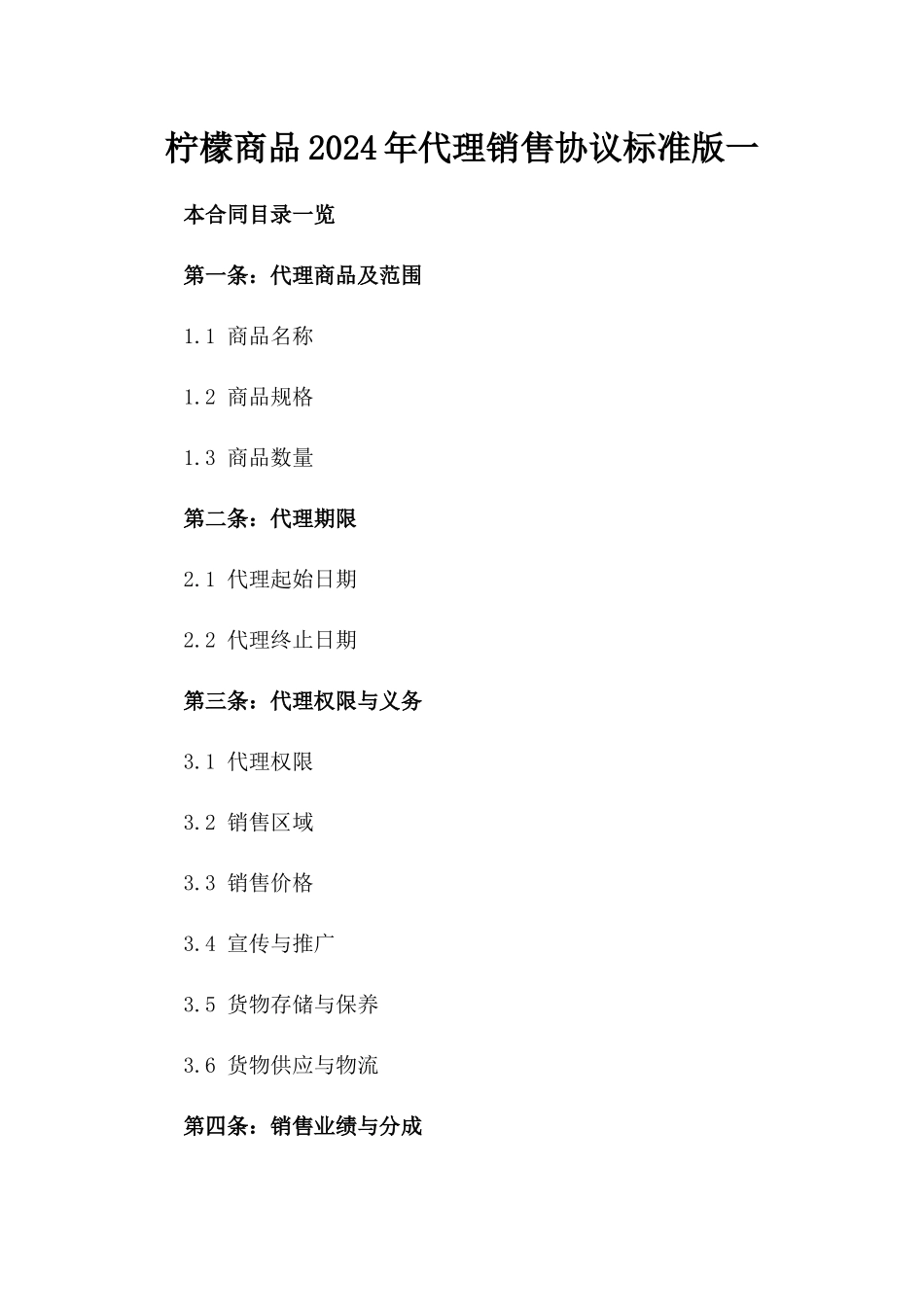 柠檬商品2024年代理销售协议标准版一

本合同目录一览

第一条：代理商品及范围

1.1 商品名称

1.2 商品规格

1.3 商品数量

第二条：代理期限

2.1 代理起始日期

2.2 代理终止日期

第三条：代理权限与义务

3.1 代理权限

3.2 销售区域

3.3 销售价格

3.4 宣传与推广

3.5 货物存储与保养

3.6 货物供应与物流

第四条：销售业绩与分成